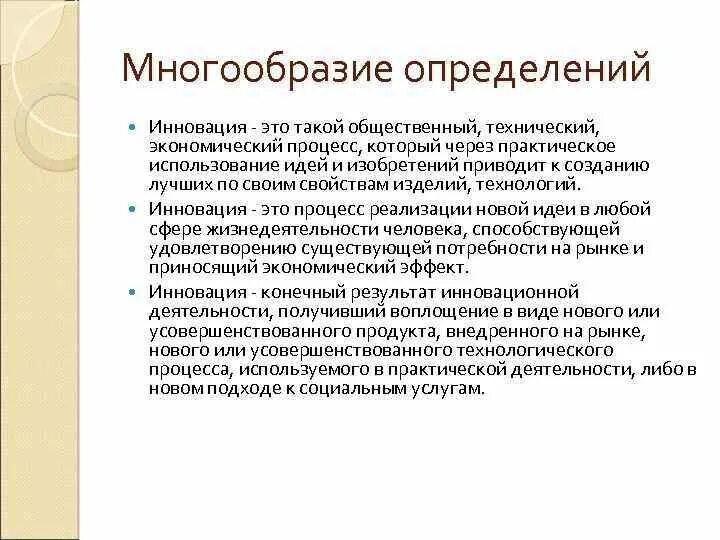 Многообразие определений

Инновация - это такой общественный, технический, экономический процесс, который через практическое использование идей и изобретений приводит к созданию лучших по своим свойствам изделий, технологий.

Инновация - это процесс реализации новой идеи в любой сфере жизнедеятельности человека, способствующей удовлетворению существующей потребности на рынке и приносящий экономический эффект.

Инновация - конечный результат инновационной деятельности, получивший воплощение в виде нового или усовершенствованного продукта, внедренного на рынке, нового или усовершенствованного технологического процесса, используемого в практической деятельности, либо в новом подходе к социальным услугам.